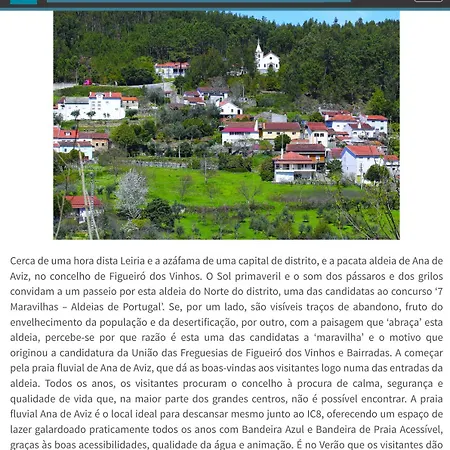 Cerca de uma hora dista Leiria e a azáfama de uma capital de distrito, e a pacata aldeia de Ana de Aviz, no concelho de Figueiró dos Vinhos. O Sol primaveril e o som dos pássaros e dos grilos convidam a um passeio por esta aldeia do Norte do distrito, uma das candidatas ao concurso '7 Maravilhas – Aldeias de Portugal'. Se, por um lado, são visíveis traços de abandono, fruto do envelhecimento da população e da desertificação, por outro, com a paisagem que 'abraça' esta aldeia, percebe-se por que razão é esta uma das candidatas a 'maravilha' e o motivo que originou a candidatura da União das Freguesias de Figueiró dos Vinhos e Bairradas. A começar pela praia fluvial de Ana de Aviz, que dá as boas-vindas aos visitantes logo numa das entradas da aldeia. Todos os anos, os visitantes procuram o concelho à procura de calma, segurança e qualidade de vida que, na maior parte dos grandes centros, não é possível encontrar. A praia fluvial Ana de Aviz é o local ideal para descansar mesmo junto ao IC8, oferecendo um espaço de lazer galardoado praticamente todos os anos com Bandeira Azul e Bandeira de Praia Acessível, graças às boas acessibilidades, qualidade da água e animação. É no Verão que os visitantes dão